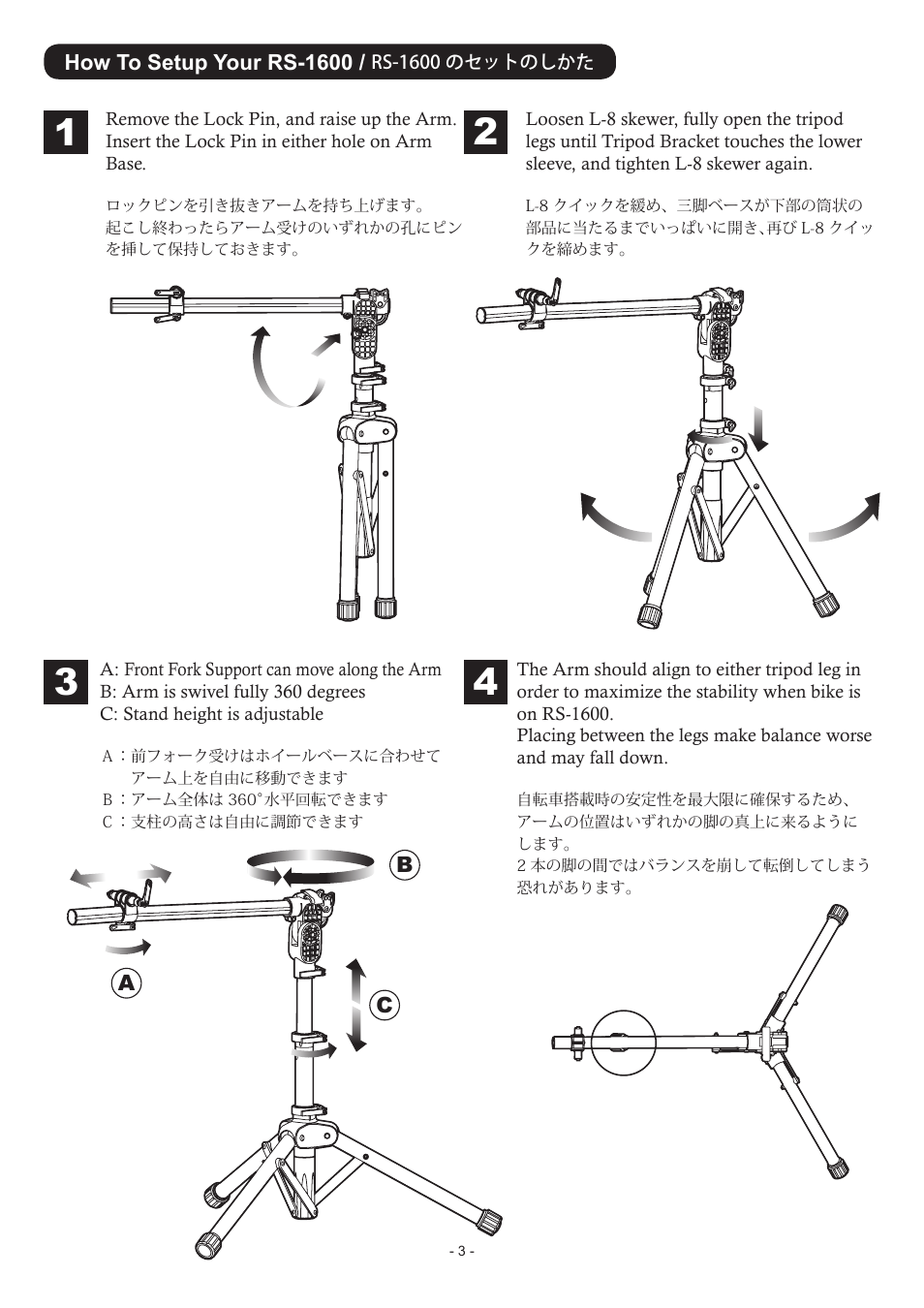 How To Setup Your RS-1600 / RS-1600 のセットのしかた

1

Remove the Lock Pin, and raise up the Arm. Insert the Lock Pin in either hole on Arm Base.

ロックピンを引き抜きアームを持ち上げます。起こし終わったらアーム受けのいずれかの孔にピンを挿して保持しておきます。

2

Loosen L-8 skewer, fully open the tripod legs until Tripod Bracket touches the lower sleeve, and tighten L-8 skewer again.

L-8 クイックを緩め、三脚ベースが下部の筒状の部品に当たるまでいっぱいに開き、再び L-8 クイックを締めます。

3

A: Front Fork Support can move along the Arm
B: Arm is swivel fully 360 degrees
C: Stand height is adjustable

A：前フォーク受けはホイールベースに合わせてアーム上を自由に移動できます
B：アーム全体は 360°水平回転できます
C：支柱の高さは自由に調節できます

B

A

C

4

The Arm should align to either tripod leg in order to maximize the stability when bike is on RS-1600.
Placing between the legs make balance worse and may fall down.

自転車搭載時の安定性を最大限に確保するため、アームの位置はいずれかの脚の真上に来るようにします。
2 本の脚の間ではバランスを崩して転倒してしまう恐れがあります。

- 3 -